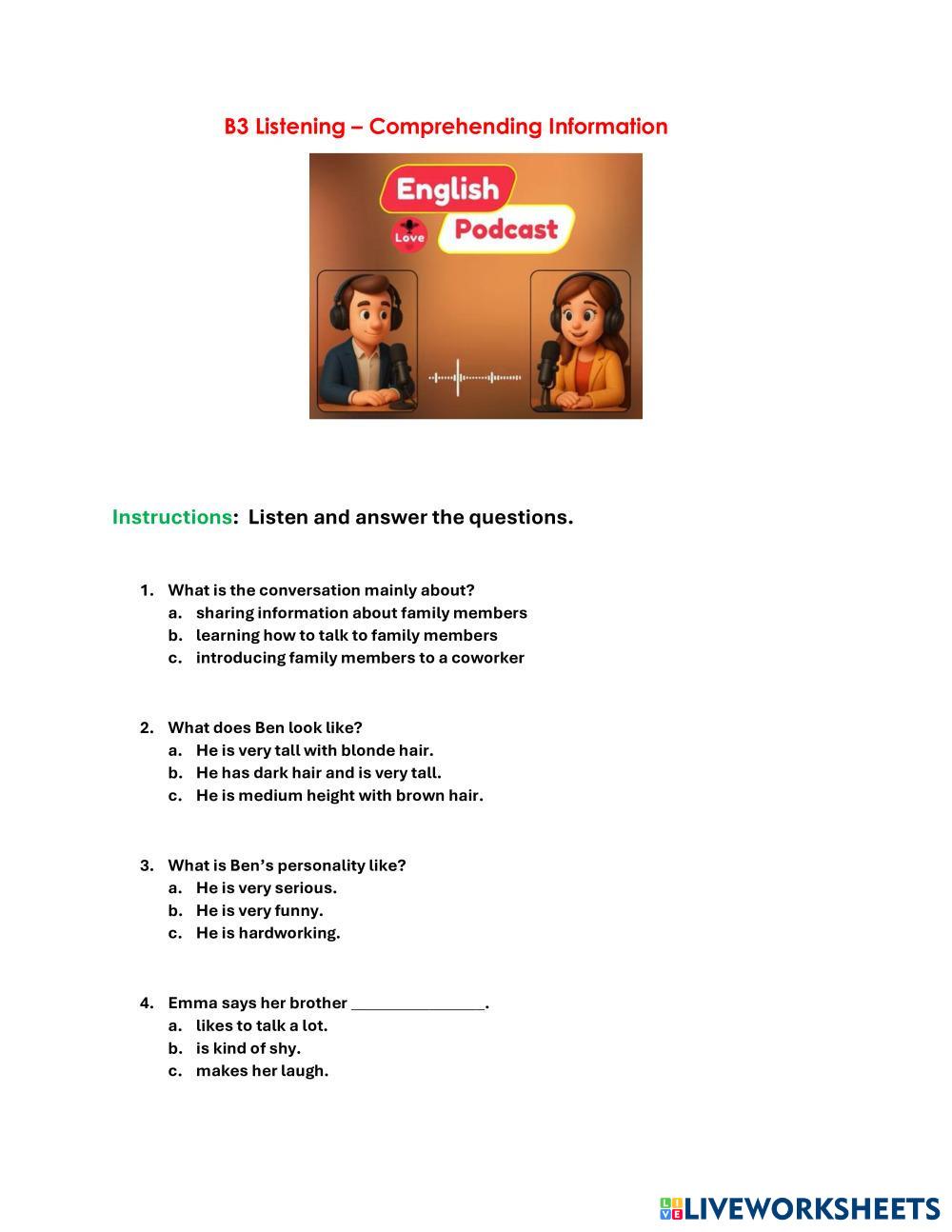 B3 Listening – Comprehending Information

English
Love
Podcast

Instructions: Listen and answer the questions.

1. What is the conversation mainly about?
a. sharing information about family members
b. learning how to talk to family members
c. introducing family members to a coworker

2. What does Ben look like?
a. He is very tall with blonde hair.
b. He has dark hair and is very tall.
c. He is medium height with brown hair.

3. What is Ben's personality like?
a. He is very serious.
b. He is very funny.
c. He is hardworking.

4. Emma says her brother ________________.
a. likes to talk a lot.
b. is kind of shy.
c. makes her laugh.

LIVEWORKSHEETS